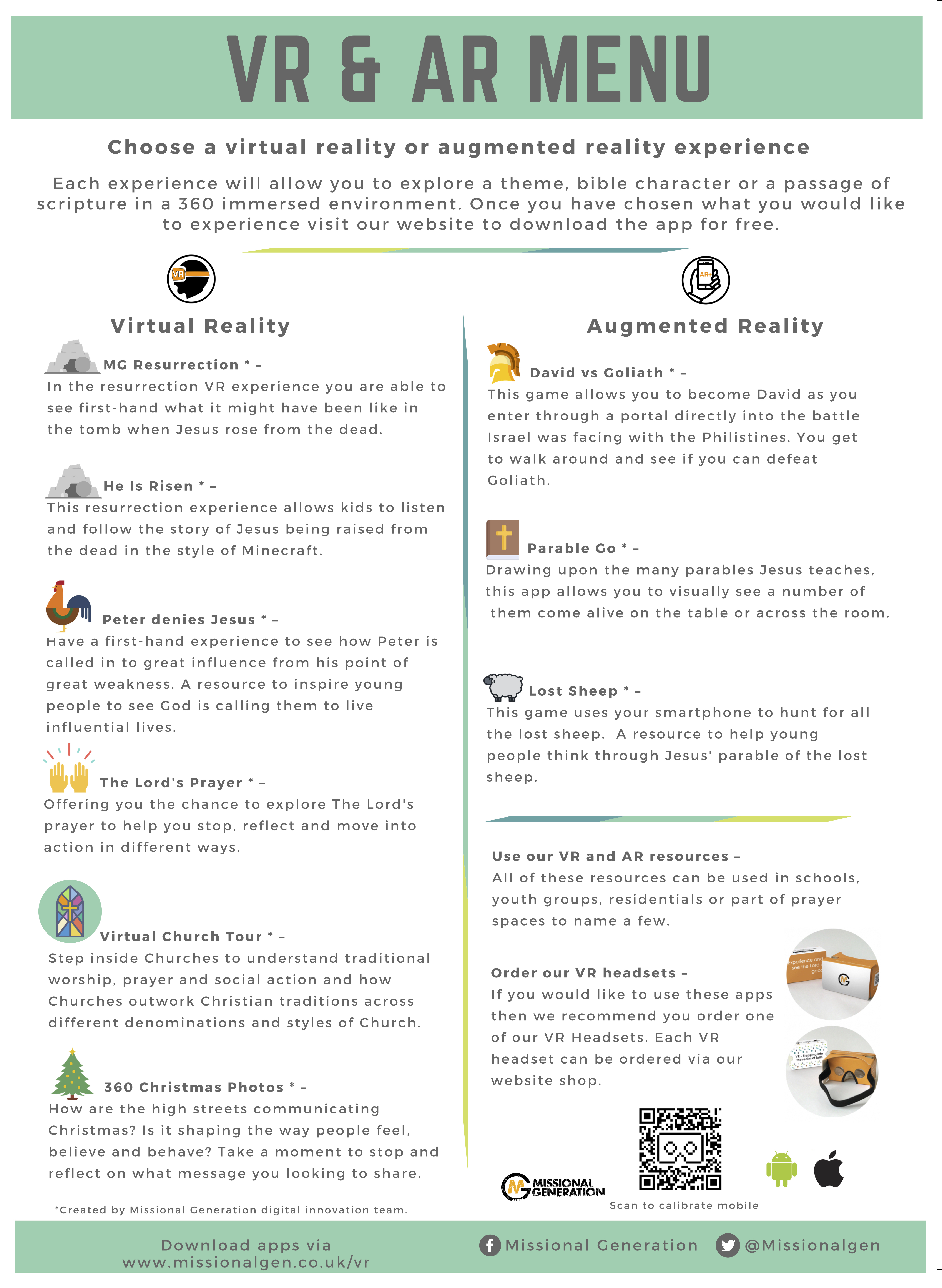 VR & AR MENU

Choose a virtual reality or augmented reality experience

Each experience will allow you to explore a theme, bible character or a passage of scripture in a 360 immersed environment. Once you have chosen what you would like to experience visit our website to download the app for free.

VR

Virtual Reality

MG Resurrection * –
In the resurrection VR experience you are able to see first-hand what it might have been like in the tomb when Jesus rose from the dead.

He Is Risen * –
This resurrection experience allows kids to listen and follow the story of Jesus being raised from the dead in the style of Minecraft.

Peter denies Jesus * –
Have a first-hand experience to see how Peter is called in to great influence from his point of great weakness. A resource to inspire young people to see God is calling them to live influential lives.

The Lord's Prayer * –
Offering you the chance to explore The Lord's prayer to help you stop, reflect and move into action in different ways.

Virtual Church Tour * –
Step inside Churches to understand traditional worship, prayer and social action and how Churches outwork Christian traditions across different denominations and styles of Church.

360 Christmas Photos * –
How are the high streets communicating Christmas? Is it shaping the way people feel, believe and behave? Take a moment to stop and reflect on what message you looking to share.

*Created by Missional Generation digital innovation team.

AR+

Augmented Reality

David vs Goliath * –
This game allows you to become David as you enter through a portal directly into the battle Israel was facing with the Philistines. You get to walk around and see if you can defeat Goliath.

Parable Go * –
Drawing upon the many parables Jesus teaches, this app allows you to visually see a number of them come alive on the table or across the room.

Lost Sheep * –
This game uses your smartphone to hunt for all the lost sheep. A resource to help young people think through Jesus' parable of the lost sheep.

Use our VR and AR resources –
All of these resources can be used in schools, youth groups, residentials or part of prayer spaces to name a few.

Order our VR headsets –
If you would like to use these apps then we recommend you order one of our VR Headsets. Each VR headset can be ordered via our website shop.

MISSIONAL GENERATION

Scan to calibrate mobile

Download apps via www.missionalgen.co.uk/vr

Missional Generation

@Missionalgen